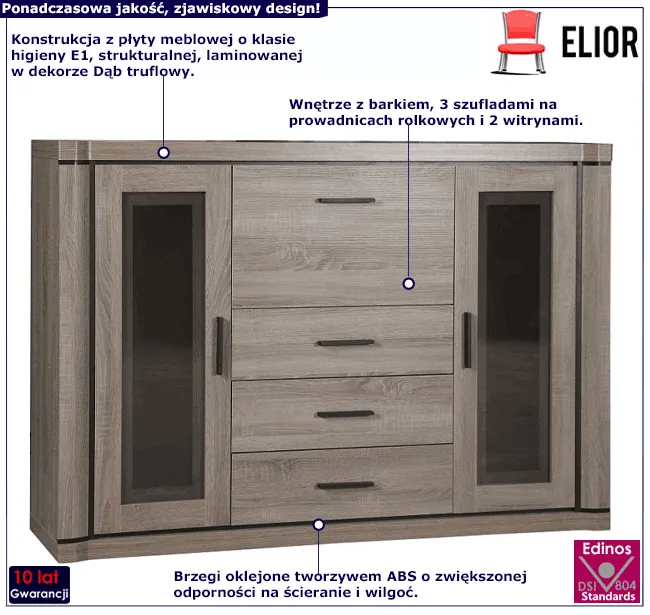 Ponadczasowa jakość, zjawiskowy design!

Konstrukcja z płyty meblowej o klasie higieny E1, strukturalnej, laminowanej w dekorze Dąb truflowy.

ELIOR

Wnętrze z barkiem, 3 szufladami na prowadnicach rolkowych i 2 witrynami.

10 lat
Gwarancji

Brzegi oklejone tworzywem ABS o zwiększonej odporności na ścieranie i wilgoć.

Edinos
DSI 804
Standards